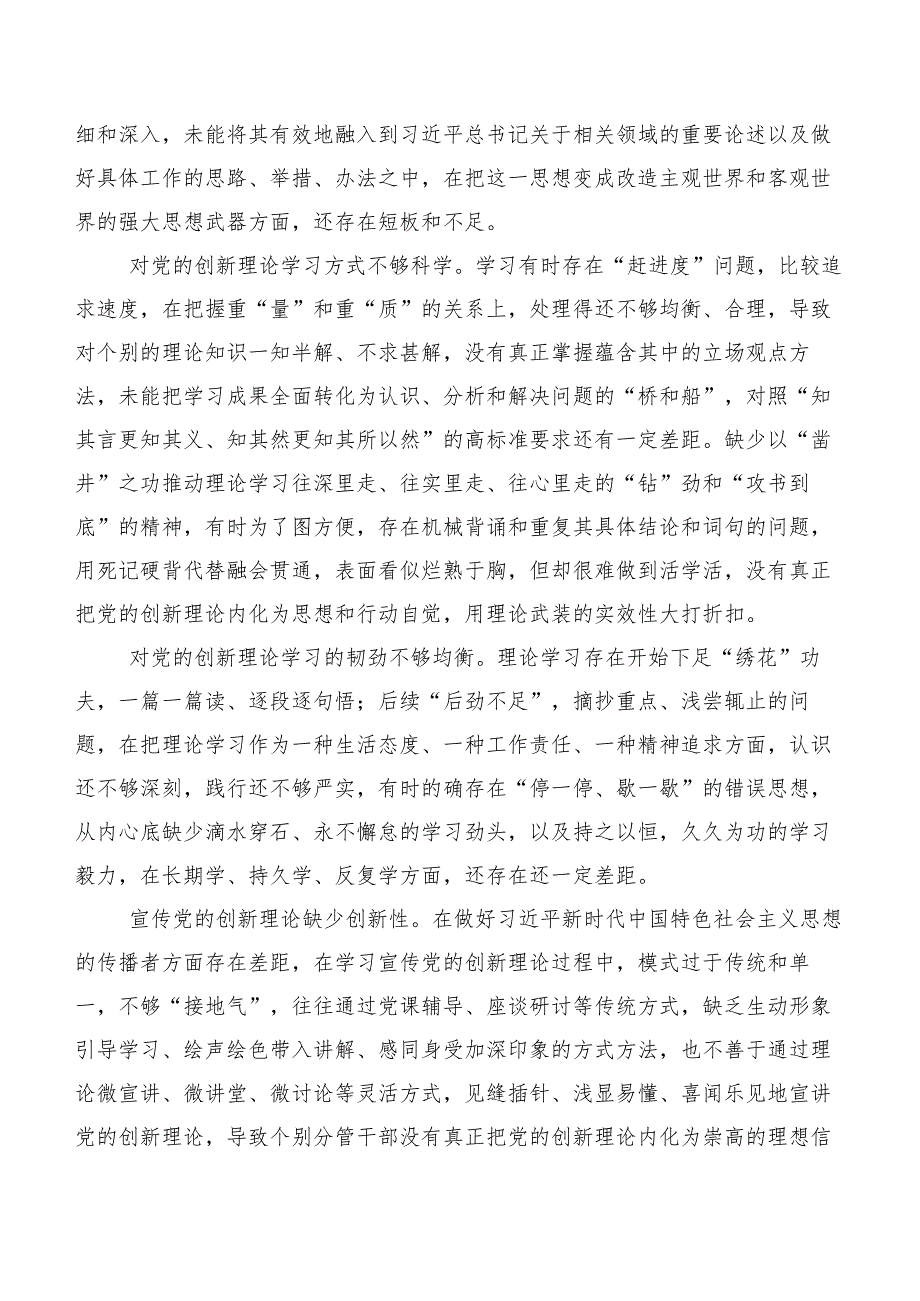 细和深入，未能将其有效地融入到习近平总书记关于相关领域的重要论述以及做好具体工作的思路、举措、办法之中，在把这一思想变成改造主观世界和客观世界的强大思想武器方面，还存在短板和不足。

对党的创新理论学习方式不够科学。学习有时存在“赶进度”问题，比较追求速度，在把握重“量”和重“质”的关系上，处理得还不够均衡、合理，导致对个别的理论知识一知半解、不求甚解，没有真正掌握蕴含其中的立场观点方法，未能把学习成果全面转化为认识、分析和解决问题的“桥和船”，对照“知其言更知其义、知其然更知其所以然”的高标准要求还有一定差距。缺少以“凿井”之功推动理论学习往深里走、往实里走、往心里走的“钻”劲和“攻书到底”的精神，有时为了图方便，存在机械背诵和重复其具体结论和词句的问题，用死记硬背代替融会贯通，表面看似烂熟于胸，但却很难做到活学活，没有真正把党的创新理论内化为思想和行动自觉，用理论武装的实效性大打折扣。

对党的创新理论学习的韧劲不够均衡。理论学习存在开始下足“绣花”功夫，一篇一篇读、逐段逐句悟；后续“后劲不足”，摘抄重点、浅尝辄止的问题，在把理论学习作为一种生活态度、一种工作责任、一种精神追求方面，认识还不够深刻，践行还不够严实，有时的确存在“停一停、歇一歇”的错误思想，从内心底缺少滴水穿石、永不懈怠的学习劲头，以及持之以恒，久久为功的学习毅力，在长期学、持久学、反复学方面，还存在还一定差距。

宣传党的创新理论缺少创新性。在做好习近平新时代中国特色社会主义思想的传播者方面存在差距，在学习宣传党的创新理论过程中，模式过于传统和单一，不够“接地气”，往往通过党课辅导、座谈研讨等传统方式，缺乏生动形象引导学习、绘声绘色带入讲解、感同身受加深印象的方式方法，也不善于通过理论微宣讲、微讲堂、微讨论等灵活方式，见缝插针、浅显易懂、喜闻乐见地宣讲党的创新理论，导致个别分管干部没有真正把党的创新理论内化为崇高的理想信